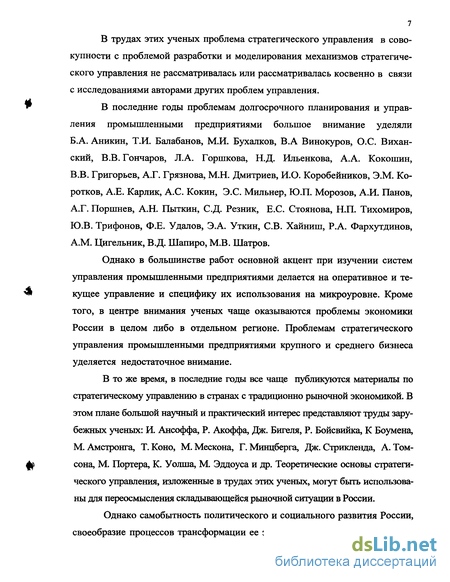 7

В трудах этих ученых проблема стратегического управления в совокупности с проблемой разработки и моделирования механизмов стратегического управления не рассматривалась или рассматривалась косвенно в связи с исследованиями авторами других проблем управления.

В последние годы проблемам долгосрочного планирования и управления промышленными предприятиями большое внимание уделяли Б.А. Аникин, Т.И. Балабанов, М.И. Бухалков, В.А Винокуров, О.С. Виханский, В.В. Гончаров, Л.А. Горшкова, Н.Д. Ильенкова, А.А. Кокошин, В.В. Григорьев, А.Г. Грязнова, М.Н. Дмитриев, И.О. Коробейников, Э.М. Коротков, А.Е. Карлик, А.С. Кокин, Э.С. Мильнер, Ю.П. Морозов, А.И. Панов, А.Г. Поршнев, А.Н. Пыткин, С.Д. Резник, Е.С. Стоянова, Н.П. Тихомиров, Ю.В. Трифонов, Ф.Е. Удалов, Э.А. Уткин, С.В. Хайниш, Р.А. Фархутдинов, А.М. Цигельник, В.Д. Шапиро, М.В. Шатров.

Однако в большинстве работ основной акцент при изучении систем управления промышленными предприятиями делается на оперативное и текущее управление и специфику их использования на микроуровне. Кроме того, в центре внимания ученых чаще оказываются проблемы экономики России в целом либо в отдельном регионе. Проблемам стратегического управления промышленными предприятиями крупного и среднего бизнеса уделяется недостаточное внимание.

В то же время, в последние годы все чаще публикуются материалы по стратегическому управлению в странах с традиционно рыночной экономикой. В этом плане большой научный и практический интерес представляют труды зарубежных ученых: И. Ансоффа, Р. Акоффа, Дж. Бигеля, Р. Бойсвийка, К Боумена, М. Амстронга, Т. Коно, М. Мескона, Г. Минцберга, Дж. Стрикленда, А. Томсона, М. Портера, К. Уолша, М. Эддоуса и др. Теоретические основы стратегического управления, изложенные в трудах этих ученых, могут быть использованы для переосмысления складывающейся рыночной ситуации в России.

Однако самобытность политического и социального развития России, своеобразие процессов трансформации ее :

dsLib.net
библиотека диссертаций